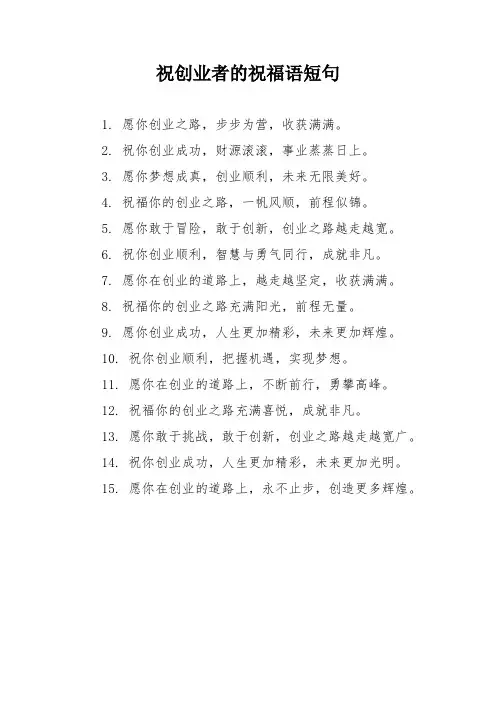 祝创业者的祝福语短句

1. 愿你创业之路，步步为营，收获满满。

2. 祝你创业成功，财源滚滚，事业蒸蒸日上。

3. 愿你梦想成真，创业顺利，未来无限美好。

4. 祝福你的创业之路，一帆风顺，前程似锦。

5. 愿你敢于冒险，敢于创新，创业之路越走越宽。

6. 祝你创业顺利，智慧与勇气同行，成就非凡。

7. 愿你在创业的道路上，越走越坚定，收获满满。

8. 祝福你的创业之路充满阳光，前程无量。

9. 愿你创业成功，人生更加精彩，未来更加辉煌。

10. 祝你创业顺利，把握机遇，实现梦想。

11. 愿你在创业的道路上，不断前行，勇攀高峰。

12. 祝福你的创业之路充满喜悦，成就非凡。

13. 愿你敢于挑战，敢于创新，创业之路越走越宽广。

14. 祝你创业成功，人生更加精彩，未来更加光明。

15. 愿你在创业的道路上，永不止步，创造更多辉煌。